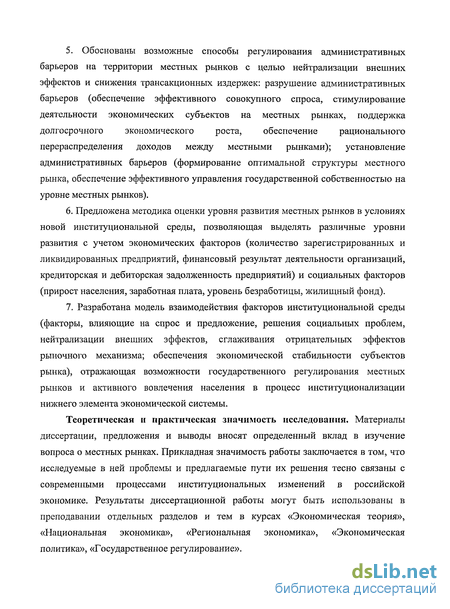 5. Обоснованы возможные способы регулирования административных барьеров на территории местных рынков с целью нейтрализации внешних эффектов и снижения трансакционных издержек: разрушение административных барьеров (обеспечение эффективного совокупного спроса, стимулирование деятельности экономических субъектов на местных рынках, поддержка долгосрочного экономического роста, обеспечение рационального перераспределения доходов между местными рынками); установление административных барьеров (формирование оптимальной структуры местного рынка, обеспечение эффективного управления государственной собственностью на уровне местных рынков).

6. Предложена методика оценки уровня развития местных рынков в условиях новой институциональной среды, позволяющая выделять различные уровни развития с учетом экономических факторов (количество зарегистрированных и ликвидированных предприятий, финансовый результат деятельности организаций, кредиторская и дебиторская задолженность предприятий) и социальных факторов (прирост населения, заработная плата, уровень безработицы, жилищный фонд).

7. Разработана модель взаимодействия факторов институциональной среды (факторы, влияющие на спрос и предложение, решения социальных проблем, нейтрализации внешних эффектов, сглаживания отрицательных эффектов рыночного механизма; обеспечения экономической стабильности субъектов рынка), отражающая возможности государственного регулирования местных рынков и активного вовлечения населения в процесс институционализации нижнего элемента экономической системы.

Теоретическая и практическая значимость исследования. Материалы диссертации, предложения и выводы вносят определенный вклад в изучение вопроса о местных рынках. Прикладная значимость работы заключается в том, что исследуемые в ней проблемы и предлагаемые пути их решения тесно связаны с современными процессами институциональных изменений в российской экономике. Результаты диссертационной работы могут быть использованы в преподавании отдельных разделов и тем в курсах «Экономическая теория», «Национальная экономика», «Региональная экономика», «Экономическая политика», «Государственное регулирование».

dsLib.net
библиотека диссертаций